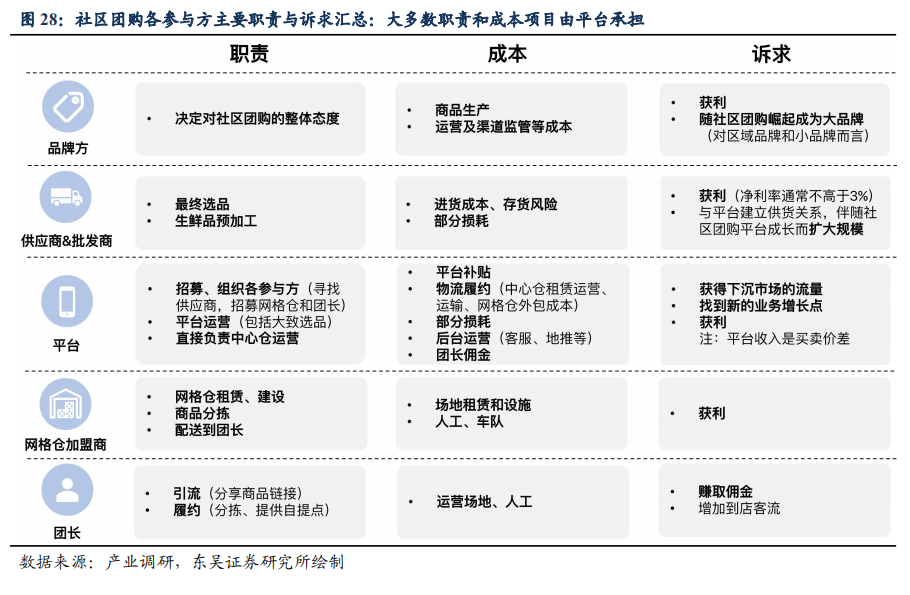 图 28：社区团购各参与方主要职责与诉求汇总：大多数职责和成本项目由平台承担

| | 职责 | 成本 | 诉求 |
|---|---|---|---|
| 品牌方 | • 决定对社区团购的整体态度 | • 商品生产<br>• 运营及渠道监管等成本 | • 获利<br>• 随社区团购崛起成为大品牌（对区域品牌和小品牌而言） |
| 供应商&批发商 | • 最终选品<br>• 生鲜品预加工 | • 进货成本、存货风险<br>• 部分损耗 | • 获利（净利率通常不高于3%）<br>• 与平台建立供货关系，伴随社区团购平台成长而扩大规模 |
| 平台 | • 招募、组织各参与方（寻找供应商，招募网格仓和团长）<br>• 平台运营（包括大致选品）<br>• 直接负责中心仓运营 | • 平台补贴<br>• 物流履约（中心仓租赁运营、运输、网格仓外包成本）<br>• 部分损耗<br>• 后台运营（客服、地推等）<br>• 团长佣金 | • 获得下沉市场的流量<br>• 找到新的业务增长点<br>• 获利<br>注：平台收入是买卖价差 |
| 网格仓加盟商 | • 网格仓租赁、建设<br>• 商品分拣<br>• 配送到团长 | • 场地租赁和设施<br>• 人工、车队 | • 获利 |
| 团长 | • 引流（分享商品链接）<br>• 履约（分拣、提供自提点） | • 运营场地、人工 | • 赚取佣金<br>• 增加到店客流 |

数据来源：产业调研，东吴证券研究所绘制